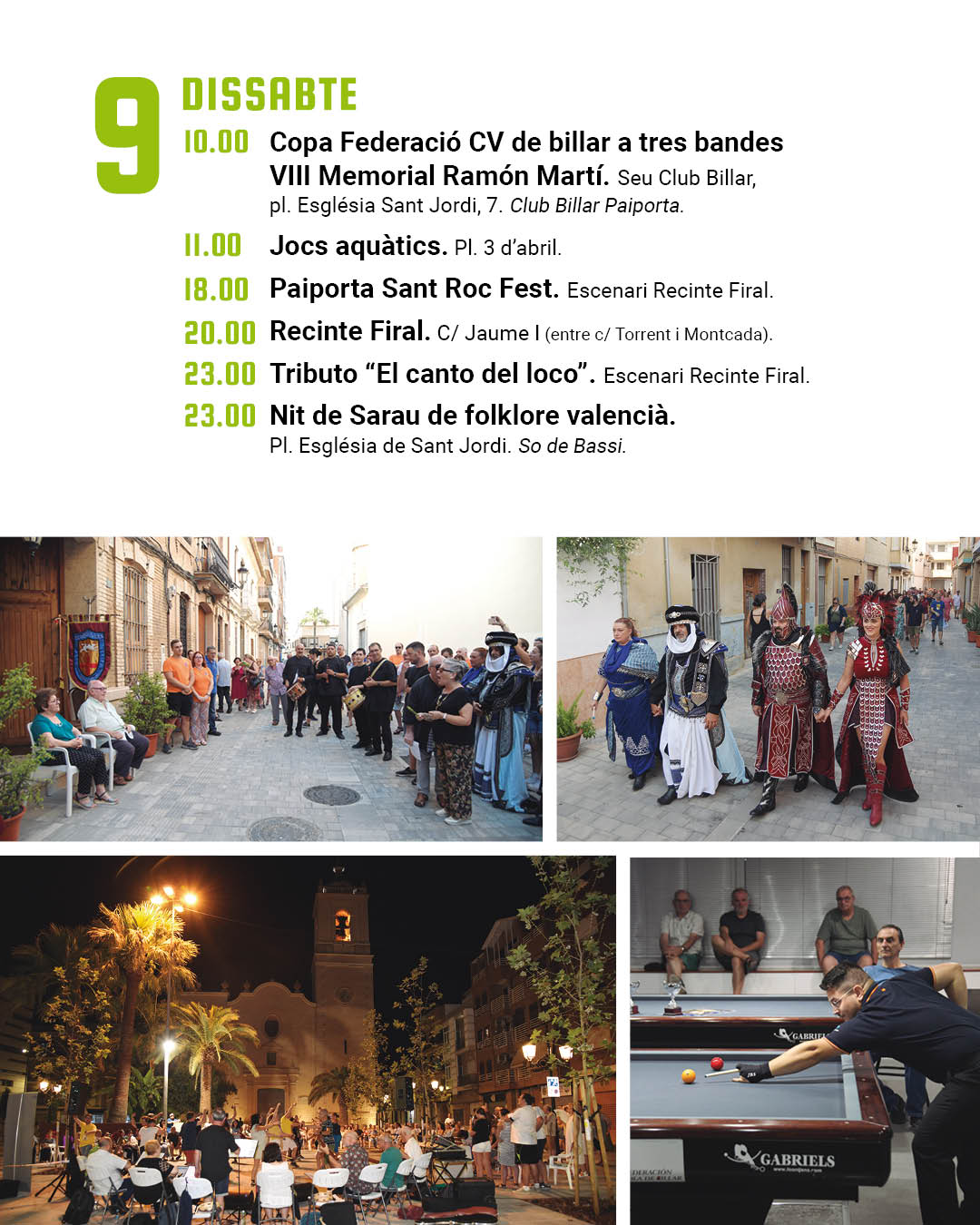 9 DISSABTE

10.00 Copa Federació CV de billar a tres bandes VIII Memorial Ramón Martí. Seu Club Billar, pl. Església Sant Jordi, 7. Club Billar Paiporta.

11.00 Jocs aquàtics. Pl. 3 d'abril.

18.00 Paiporta Sant Roc Fest. Escenari Recinte Firal.

20.00 Recinte Firal. C/ Jaume I (entre c/ Torrent i Montcada).

23.00 Tributo "El canto del loco". Escenari Recinte Firal.

23.00 Nit de Sarau de folklore valencià. Pl. Església de Sant Jordi. So de Bassi.

GABRIELS

GABRIELS